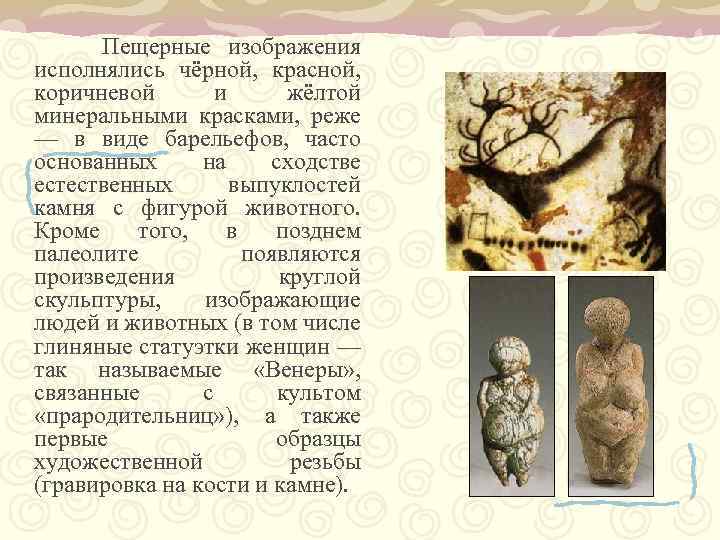 Пещерные изображения исполнялись чёрной, красной, коричневой и жёлтой минеральными красками, реже — в виде барельефов, часто основанных на сходстве естественных выпуклостей камня с фигурой животного. Кроме того, в позднем палеолите появляются произведения круглой скульптуры, изображающие людей и животных (в том числе глиняные статуэтки женщин — так называемые «Венеры», связанные с культом «прародительниц»), а также первые образцы художественной резьбы (гравировка на кости и камне).